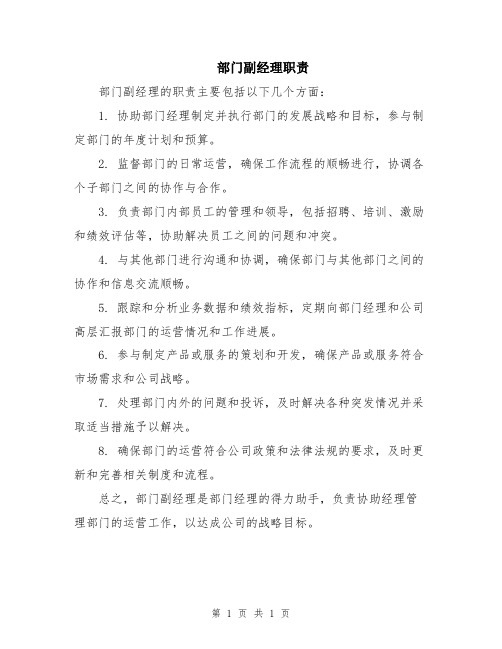 部门副经理职责

部门副经理的职责主要包括以下几个方面：

1. 协助部门经理制定并执行部门的发展战略和目标，参与制定部门的年度计划和预算。

2. 监督部门的日常运营，确保工作流程的顺畅进行，协调各个子部门之间的协作与合作。

3. 负责部门内部员工的管理和领导，包括招聘、培训、激励和绩效评估等，协助解决员工之间的问题和冲突。

4. 与其他部门进行沟通和协调，确保部门与其他部门之间的协作和信息交流顺畅。

5. 跟踪和分析业务数据和绩效指标，定期向部门经理和公司高层汇报部门的运营情况和工作进展。

6. 参与制定产品或服务的策划和开发，确保产品或服务符合市场需求和公司战略。

7. 处理部门内外的问题和投诉，及时解决各种突发情况并采取适当措施予以解决。

8. 确保部门的运营符合公司政策和法律法规的要求，及时更新和完善相关制度和流程。

总之，部门副经理是部门经理的得力助手，负责协助经理管理部门的运营工作，以达成公司的战略目标。

第 1 页 共 1 页